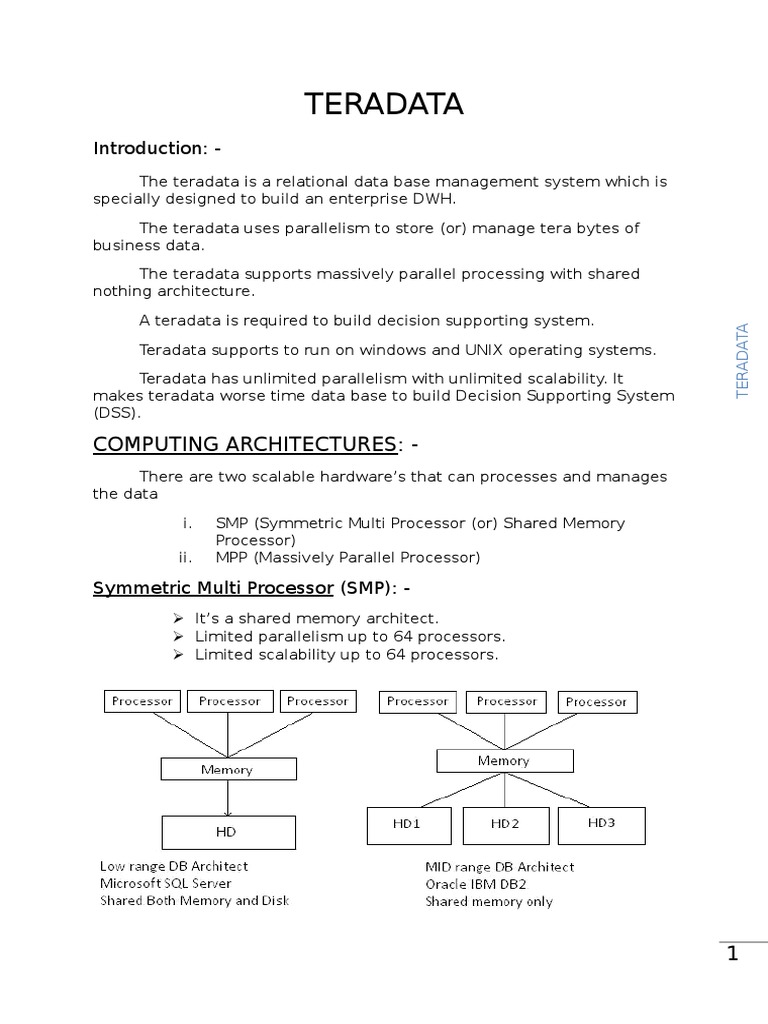 TERADATA

Introduction: -

The teradata is a relational data base management system which is specially designed to build an enterprise DWH.

The teradata uses parallelism to store (or) manage tera bytes of business data.

The teradata supports massively parallel processing with shared nothing architecture.

A teradata is required to build decision supporting system.

Teradata supports to run on windows and UNIX operating systems.

Teradata has unlimited parallelism with unlimited scalability. It makes teradata worse time data base to build Decision Supporting System (DSS).

TERADATA

COMPUTING ARCHITECTURES: -

There are two scalable hardware's that can processes and manages the data

i. SMP (Symmetric Multi Processor (or) Shared Memory Processor)
ii. MPP (Massively Parallel Processor)

Symmetric Multi Processor (SMP): -

➢ It's a shared memory architect.
➢ Limited parallelism up to 64 processors.
➢ Limited scalability up to 64 processors.

Processor Processor Processor
Memory
HD
Low range DB Architect
Microsoft SQL Server
Shared Both Memory and Disk

Processor Processor Processor
Memory
HD1 HD2 HD3
MID range DB Architect
Oracle IBM DB2
Shared memory only

1